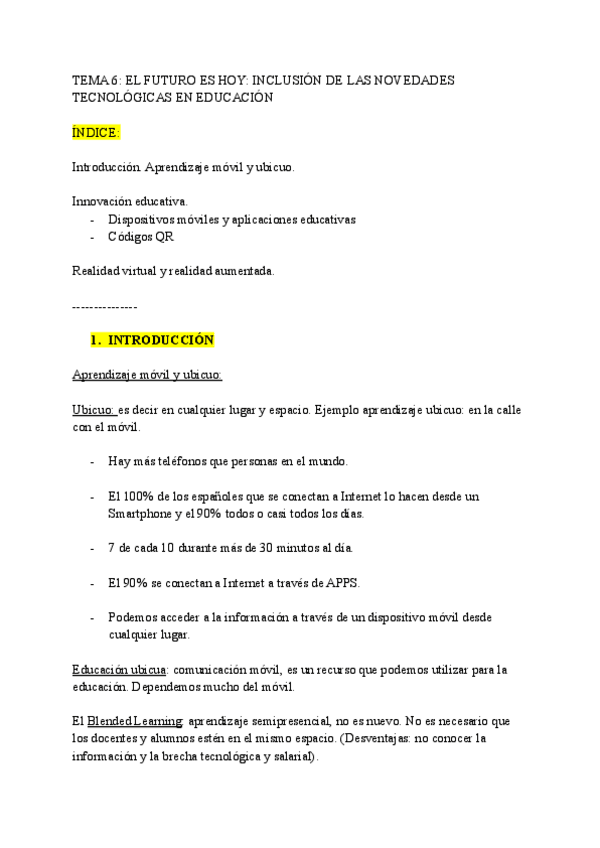 TEMA 6: EL FUTURO ES HOY: INCLUSIÓN DE LAS NOVEDADES TECNOLÓGICAS EN EDUCACIÓN

ÍNDICE:

Introducción. Aprendizaje móvil y ubicuo.

Innovación educativa.
- Dispositivos móviles y aplicaciones educativas
- Códigos QR

Realidad virtual y realidad aumentada.

---------------

1. INTRODUCCIÓN

Aprendizaje móvil y ubicuo:

Ubicuo: es decir en cualquier lugar y espacio. Ejemplo aprendizaje ubicuo: en la calle con el móvil.

- Hay más teléfonos que personas en el mundo.

- El 100% de los españoles que se conectan a Internet lo hacen desde un Smartphone y el 90% todos o casi todos los días.

- 7 de cada 10 durante más de 30 minutos al día.

- El 90% se conectan a Internet a través de APPS.

- Podemos acceder a la información a través de un dispositivo móvil desde cualquier lugar.

Educación ubicua: comunicación móvil, es un recurso que podemos utilizar para la educación. Dependemos mucho del móvil.

El Blended Learning: aprendizaje semipresencial, no es nuevo. No es necesario que los docentes y alumnos estén en el mismo espacio. (Desventajas: no conocer la información y la brecha tecnológica y salarial).